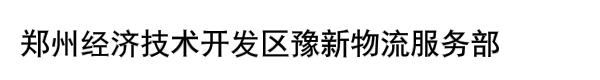 郑州经济技术开发区豫新物流服务部